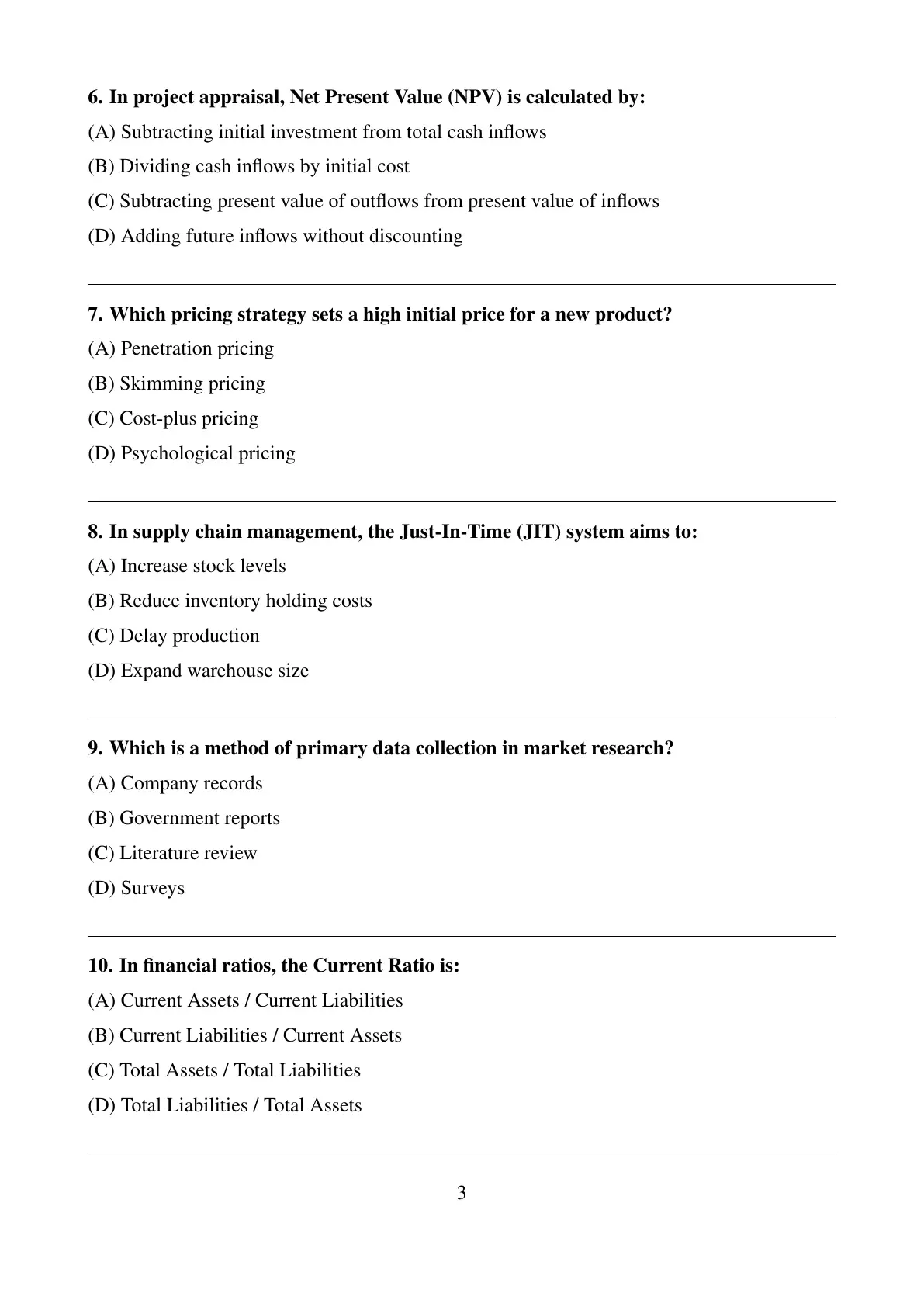 6. In project appraisal, Net Present Value (NPV) is calculated by:

(A) Subtracting initial investment from total cash inflows

(B) Dividing cash inflows by initial cost

(C) Subtracting present value of outflows from present value of inflows

(D) Adding future inflows without discounting

7. Which pricing strategy sets a high initial price for a new product?

(A) Penetration pricing

(B) Skimming pricing

(C) Cost-plus pricing

(D) Psychological pricing

8. In supply chain management, the Just-In-Time (JIT) system aims to:

(A) Increase stock levels

(B) Reduce inventory holding costs

(C) Delay production

(D) Expand warehouse size

9. Which is a method of primary data collection in market research?

(A) Company records

(B) Government reports

(C) Literature review

(D) Surveys

10. In financial ratios, the Current Ratio is:

(A) Current Assets / Current Liabilities

(B) Current Liabilities / Current Assets

(C) Total Assets / Total Liabilities

(D) Total Liabilities / Total Assets

3